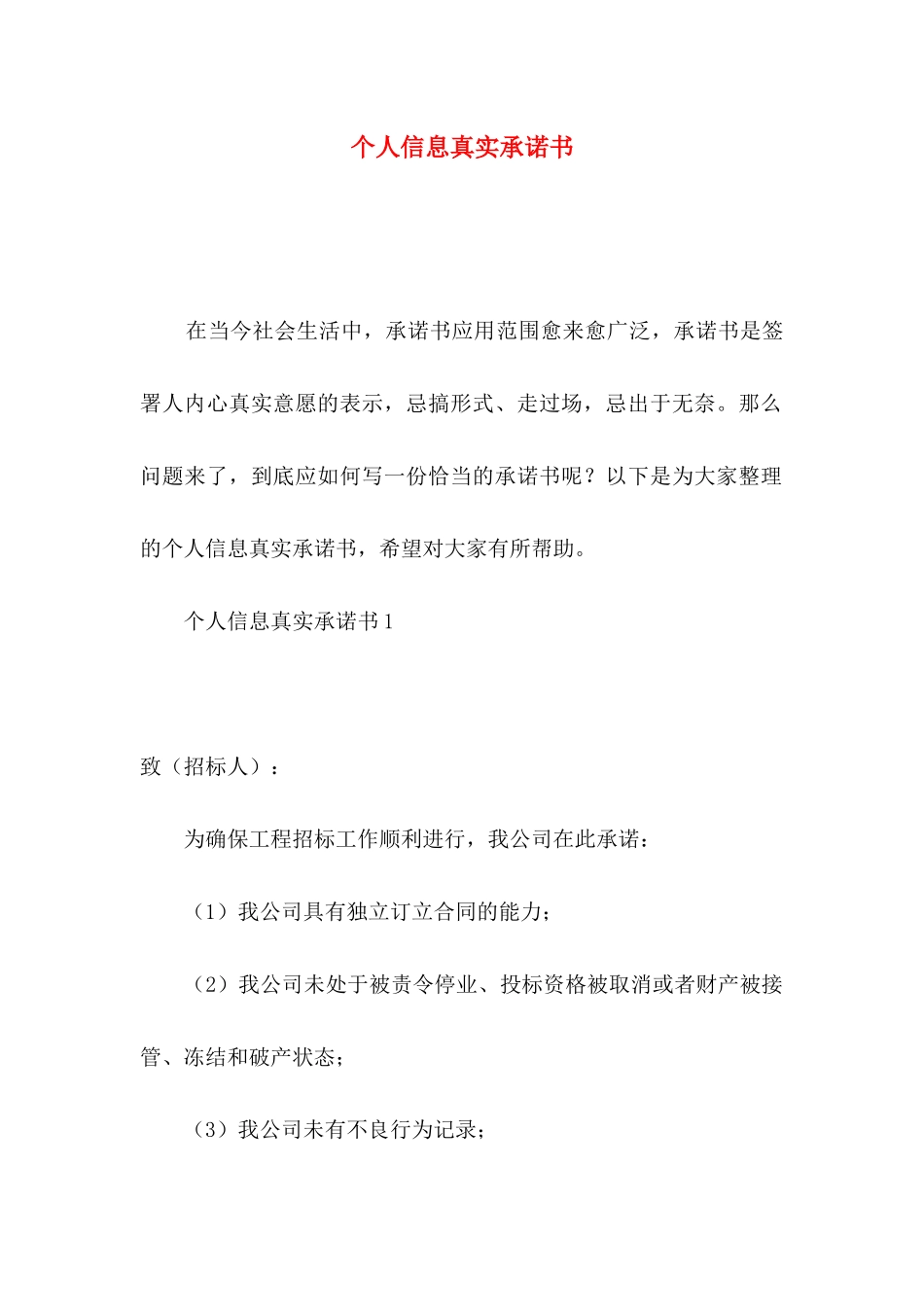 个人信息真实承诺书

在当今社会生活中，承诺书应用范围愈来愈广泛，承诺书是签署人内心真实意愿的表示，忌搞形式、走过场，忌出于无奈。那么问题来了，到底应如何写一份恰当的承诺书呢？以下是为大家整理的个人信息真实承诺书，希望对大家有所帮助。

个人信息真实承诺书1

致（招标人）：

为确保工程招标工作顺利进行，我公司在此承诺：

（1）我公司具有独立订立合同的能力；

（2）我公司未处于被责令停业、投标资格被取消或者财产被接管、冻结和破产状态；

（3）我公司未有不良行为记录；